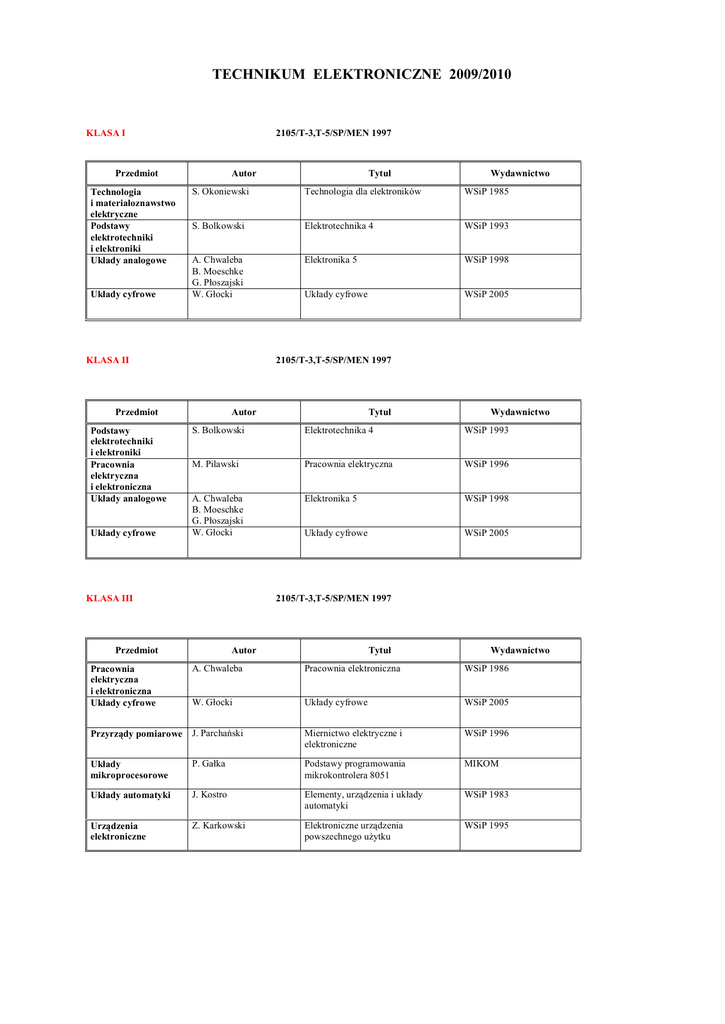 TECHNIKUM ELEKTRONICZNE 2009/2010

KLASA I

2105/T-3,T-5/SP/MEN 1997

| Przedmiot | Autor | Tytuł | Wydawnictwo |
|---|---|---|---|
| Technologia i materiałoznawstwo elektryczne | S. Okoniewski | Technologia dla elektroników | WSiP 1985 |
| Podstawy elektrotechniki i elektroniki | S. Bolkowski | Elektrotechnika 4 | WSiP 1993 |
| Układy analogowe | A. Chwaleba B. Moeschke G. Płoszajski | Elektronika 5 | WSiP 1998 |
| Układy cyfrowe | W. Głocki | Układy cyfrowe | WSiP 2005 |

KLASA II

2105/T-3,T-5/SP/MEN 1997

| Przedmiot | Autor | Tytuł | Wydawnictwo |
|---|---|---|---|
| Podstawy elektrotechniki i elektroniki | S. Bolkowski | Elektrotechnika 4 | WSiP 1993 |
| Pracownia elektryczna i elektroniczna | M. Pilawski | Pracownia elektryczna | WSiP 1996 |
| Układy analogowe | A. Chwaleba B. Moeschke G. Płoszajski | Elektronika 5 | WSiP 1998 |
| Układy cyfrowe | W. Głocki | Układy cyfrowe | WSiP 2005 |

KLASA III

2105/T-3,T-5/SP/MEN 1997

| Przedmiot | Autor | Tytuł | Wydawnictwo |
|---|---|---|---|
| Pracownia elektryczna i elektroniczna | A. Chwaleba | Pracownia elektroniczna | WSiP 1986 |
| Układy cyfrowe | W. Głocki | Układy cyfrowe | WSiP 2005 |
| Przyrządy pomiarowe | J. Parchański | Miernictwo elektryczne i elektroniczne | WSiP 1996 |
| Układy mikroprocesorowe | P. Gałka | Podstawy programowania mikrokontrolera 8051 | MIKOM |
| Układy automatyki | J. Kostro | Elementy, urządzenia i układy automatyki | WSiP 1983 |
| Urządzenia elektroniczne | Z. Karkowski | Elektroniczne urządzenia powszechnego użytku | WSiP 1995 |